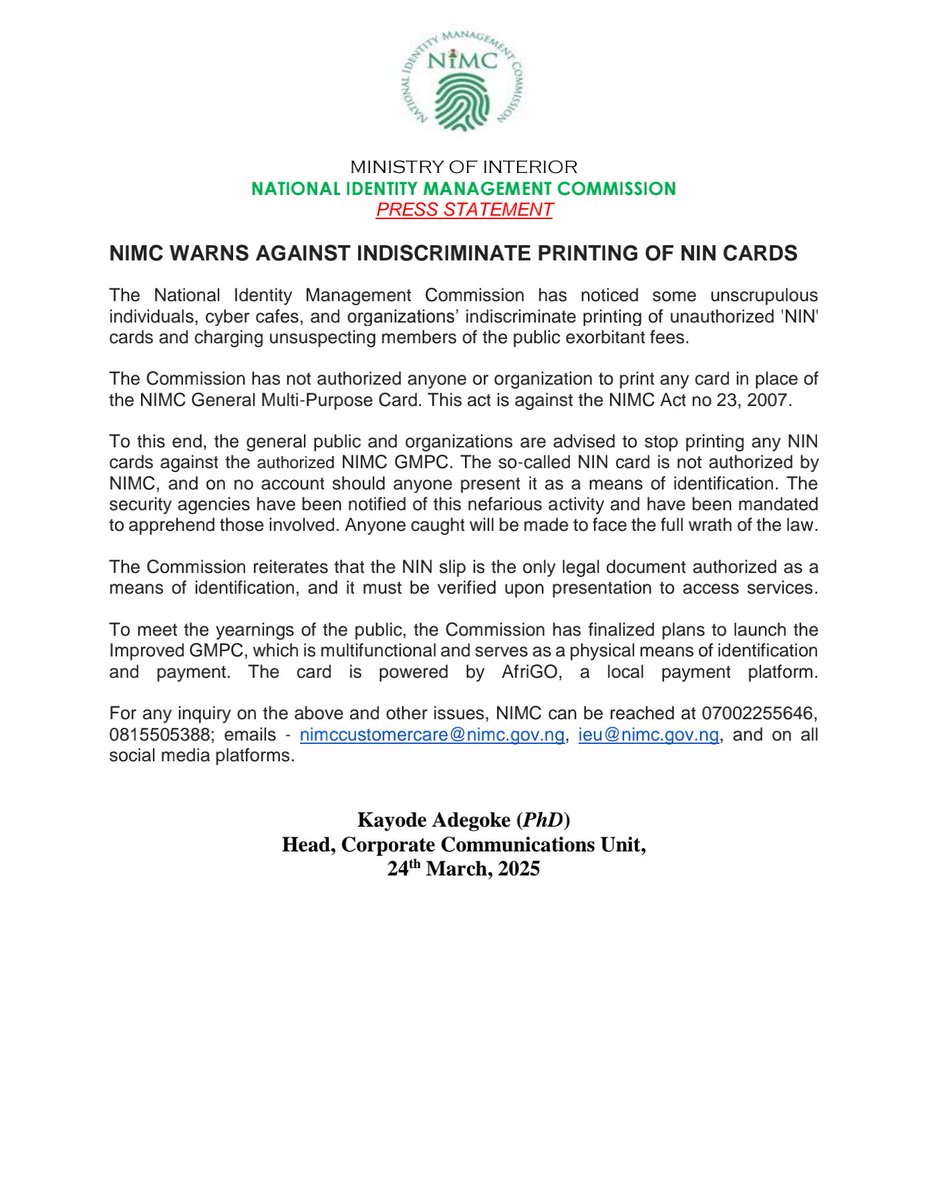 NATIONAL IDENTITY MANAGEMENT COMMISSION
NIMC

MINISTRY OF INTERIOR
NATIONAL IDENTITY MANAGEMENT COMMISSION
PRESS STATEMENT

NIMC WARNS AGAINST INDISCRIMINATE PRINTING OF NIN CARDS

The National Identity Management Commission has noticed some unscrupulous individuals, cyber cafes, and organizations' indiscriminate printing of unauthorized 'NIN' cards and charging unsuspecting members of the public exorbitant fees.

The Commission has not authorized anyone or organization to print any card in place of the NIMC General Multi-Purpose Card. This act is against the NIMC Act no 23, 2007.

To this end, the general public and organizations are advised to stop printing any NIN cards against the authorized NIMC GMPC. The so-called NIN card is not authorized by NIMC, and on no account should anyone present it as a means of identification. The security agencies have been notified of this nefarious activity and have been mandated to apprehend those involved. Anyone caught will be made to face the full wrath of the law.

The Commission reiterates that the NIN slip is the only legal document authorized as a means of identification, and it must be verified upon presentation to access services.

To meet the yearnings of the public, the Commission has finalized plans to launch the Improved GMPC, which is multifunctional and serves as a physical means of identification and payment. The card is powered by AfriGO, a local payment platform.

For any inquiry on the above and other issues, NIMC can be reached at 07002255646, 0815505388; emails - nimccustomercare@nimc.gov.ng, ieu@nimc.gov.ng, and on all social media platforms.

Kayode Adegoke (PhD)
Head, Corporate Communications Unit,
24$^{th}$ March, 2025